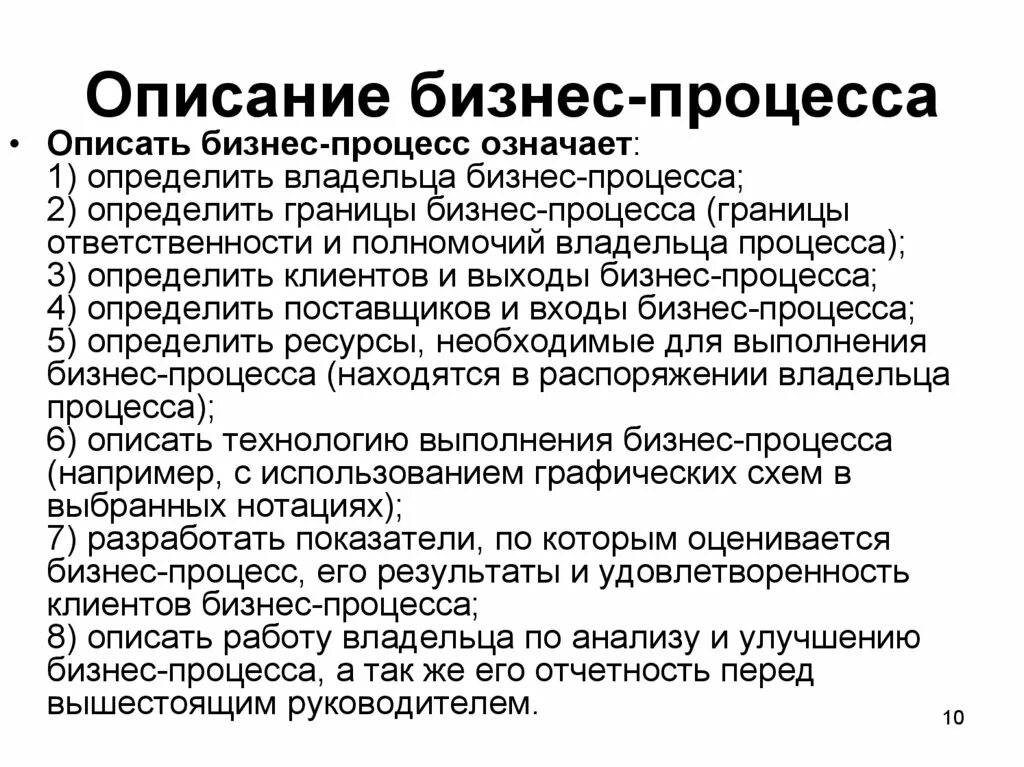 Описание бизнес-процесса

• Описать бизнес-процесс означает:
1) определить владельца бизнес-процесса;
2) определить границы бизнес-процесса (границы ответственности и полномочий владельца процесса);
3) определить клиентов и выходы бизнес-процесса;
4) определить поставщиков и входы бизнес-процесса;
5) определить ресурсы, необходимые для выполнения бизнес-процесса (находятся в распоряжении владельца процесса);
6) описать технологию выполнения бизнес-процесса (например, с использованием графических схем в выбранных нотациях);
7) разработать показатели, по которым оценивается бизнес-процесс, его результаты и удовлетворенность клиентов бизнес-процесса;
8) описать работу владельца по анализу и улучшению бизнес-процесса, а так же его отчетность перед вышестоящим руководителем.

10